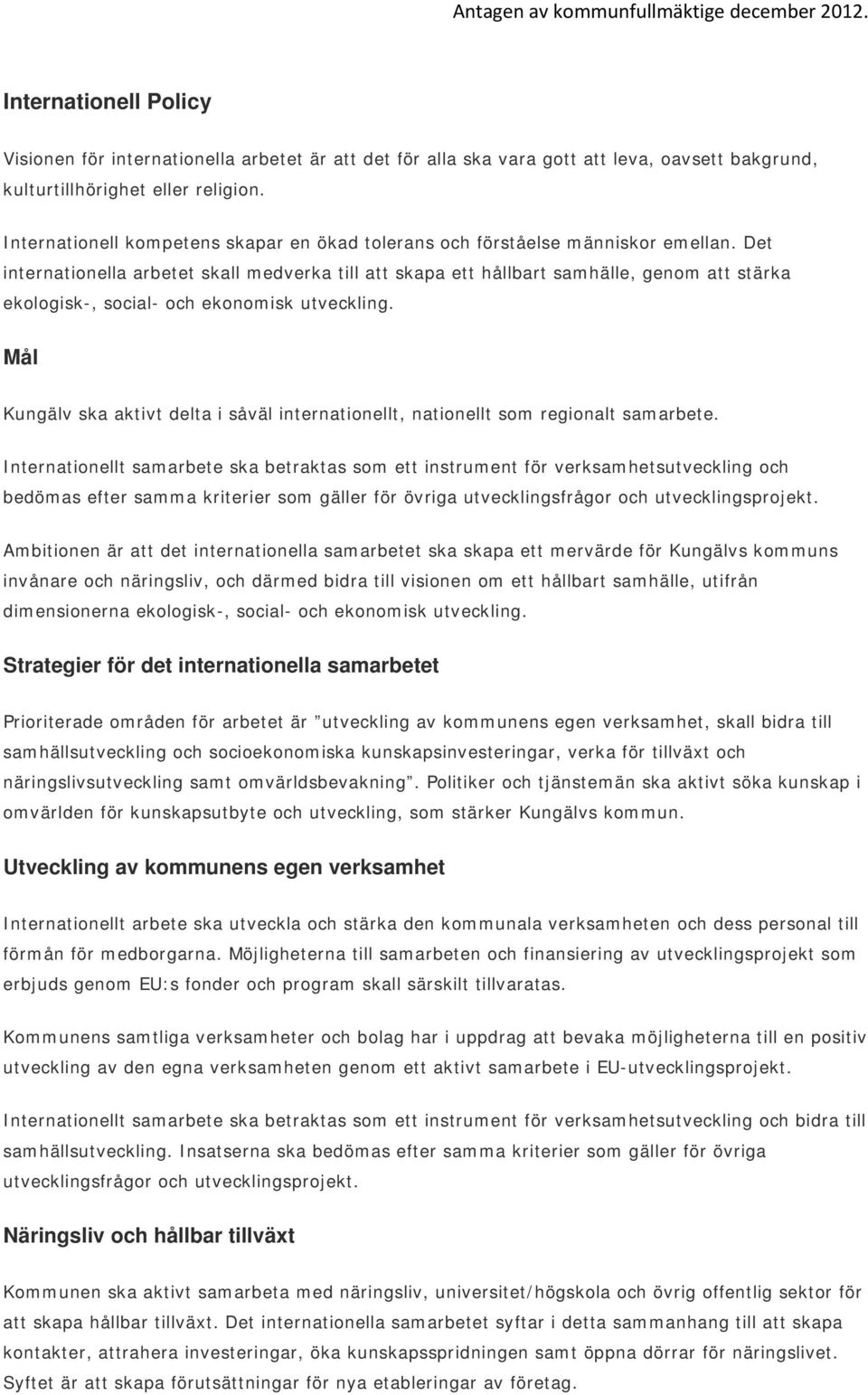 Antagen av kommunfullmäktige december 2012.

Internationell Policy

Visionen för internationella arbetet är att det för alla ska vara gott att leva, oavsett bakgrund, kulturtillhörighet eller religion.

Internationell kompetens skapar en ökad tolerans och förståelse människor emellan. Det internationella arbetet skall medverka till att skapa ett hållbart samhälle, genom att stärka ekologisk-, social- och ekonomisk utveckling.

Mål

Kungälv ska aktivt delta i såväl internationellt, nationellt som regionalt samarbete.

Internationellt samarbete ska betraktas som ett instrument för verksamhetsutveckling och bedömas efter samma kriterier som gäller för övriga utvecklingsfrågor och utvecklingsprojekt.

Ambitionen är att det internationella samarbetet ska skapa ett mervärde för Kungälvs kommuns invånare och näringsliv, och därmed bidra till visionen om ett hållbart samhälle, utifrån dimensionerna ekologisk-, social- och ekonomisk utveckling.

Strategier för det internationella samarbetet

Prioriterade områden för arbetet är ”utveckling av kommunens egen verksamhet, skall bidra till samhällsutveckling och socioekonomiska kunskapsinvesteringar, verka för tillväxt och näringslivsutveckling samt omvärldsbevakning”. Politiker och tjänstemän ska aktivt söka kunskap i omvärlden för kunskapsutbyte och utveckling, som stärker Kungälvs kommun.

Utveckling av kommunens egen verksamhet

Internationellt arbete ska utveckla och stärka den kommunala verksamheten och dess personal till förmån för medborgarna. Möjligheterna till samarbeten och finansiering av utvecklingsprojekt som erbjuds genom EU:s fonder och program skall särskilt tillvaratas.

Kommunens samtliga verksamheter och bolag har i uppdrag att bevaka möjligheterna till en positiv utveckling av den egna verksamheten genom ett aktivt samarbete i EU-utvecklingsprojekt.

Internationellt samarbete ska betraktas som ett instrument för verksamhetsutveckling och bidra till samhällsutveckling. Insatserna ska bedömas efter samma kriterier som gäller för övriga utvecklingsfrågor och utvecklingsprojekt.

Näringsliv och hållbar tillväxt

Kommunen ska aktivt samarbeta med näringsliv, universitet/högskola och övrig offentlig sektor för att skapa hållbar tillväxt. Det internationella samarbetet syftar i detta sammanhang till att skapa kontakter, attrahera investeringar, öka kunskapsspridningen samt öppna dörrar för näringslivet. Syftet är att skapa förutsättningar för nya etableringar av företag.